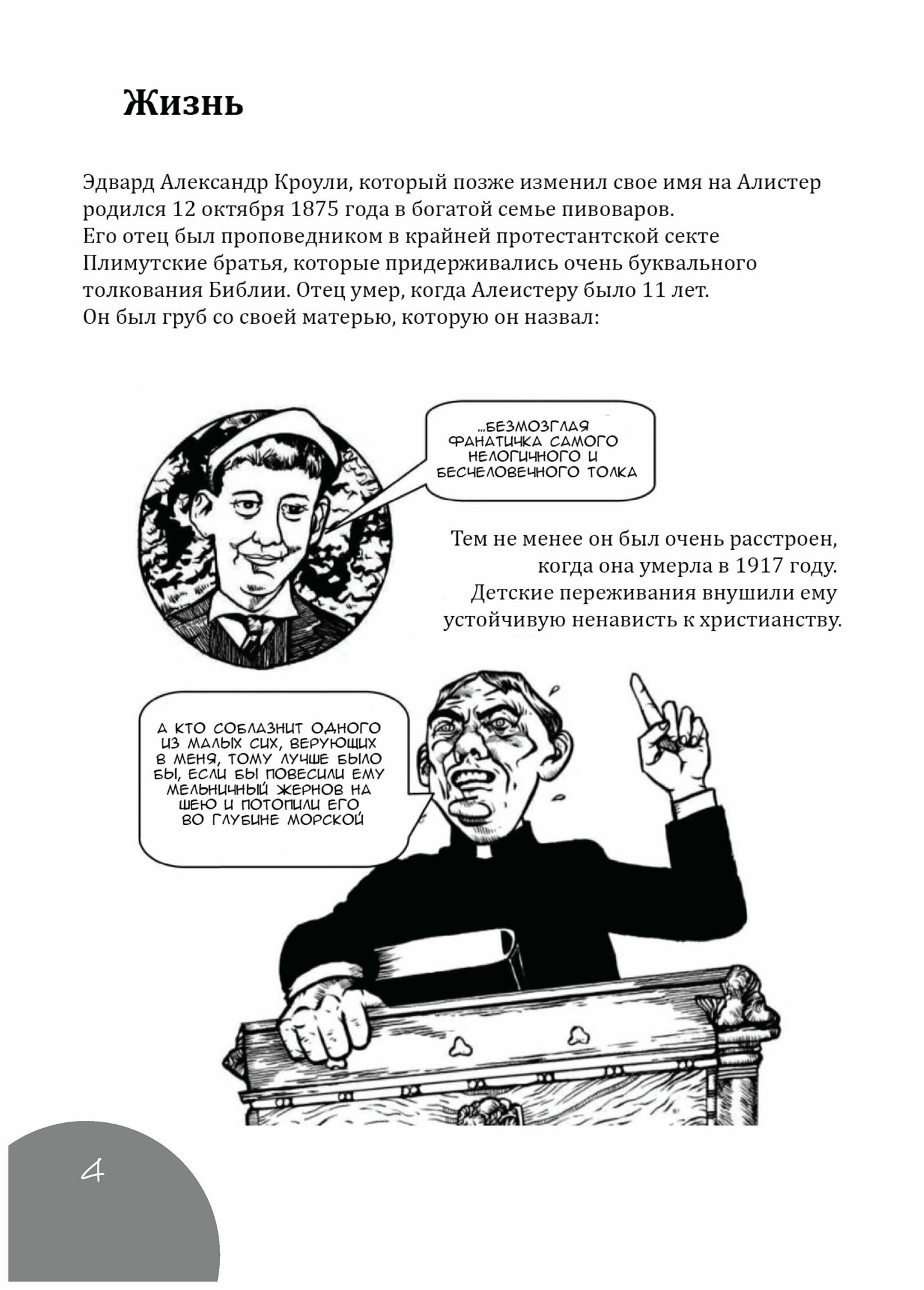 Жизнь

Эдвард Александр Кроули, который позже изменил свое имя на Алистер родился 12 октября 1875 года в богатой семье пивоваров. Его отец был проповедником в крайней протестантской секте Плимутские братья, которые придерживались очень буквального толкования Библии. Отец умер, когда Алеистеру было 11 лет. Он был груб со своей матерью, которую он назвал:

...БЕЗМОЗГЛАЯ ФАНАТИЧКА САМОГО НЕЛОГИЧНОГО И БЕСЧЕЛОВЕЧНОГО ТОЛКА

Тем не менее он был очень расстроен, когда она умерла в 1917 году. Детские переживания внушили ему устойчивую ненависть к христианству.

А КТО СОБЛАЗНИТ ОДНОГО ИЗ МАЛЫХ СИХ, ВЕРУЮЩИХ В МЕНЯ, ТОМУ ЛУЧШЕ БЫЛО БЫ, ЕСЛИ БЫ ПОВЕСИЛИ ЕМУ МЕЛЬНИЧНЫЙ ЖЕРНОВ НА ШЕЮ И ПОТОПИЛИ ЕГО ВО ГЛУБИНЕ МОРСКОЙ

4